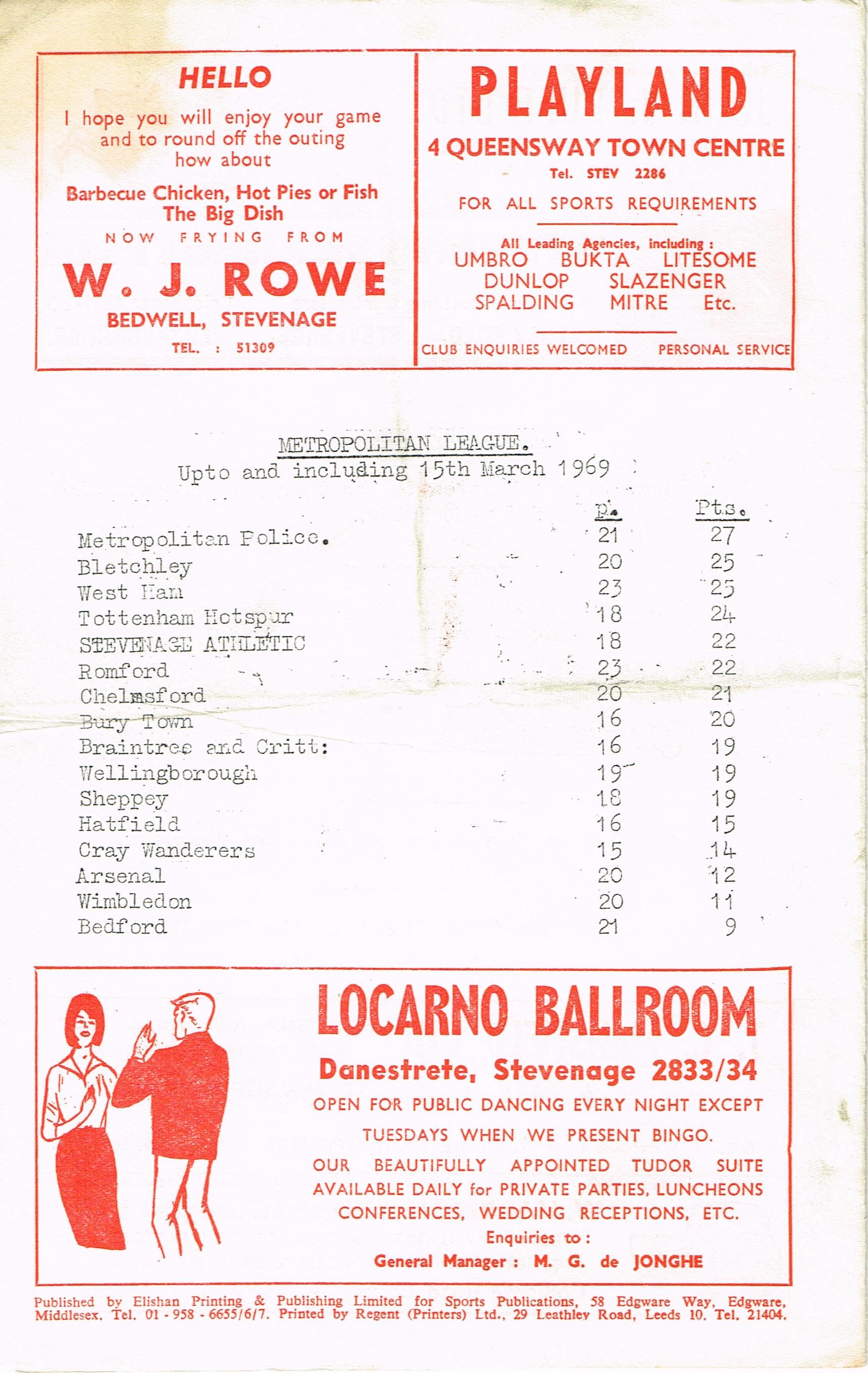 HELLO

I hope you will enjoy your game and to round off the outing how about

Barbecue Chicken, Hot Pies or Fish
The Big Dish

NOW FRYING FROM

W. J. ROWE

BEDWELL, STEVENAGE

TEL. : 51309

PLAYLAND

4 QUEENSWAY TOWN CENTRE

Tel. STEV 2286

FOR ALL SPORTS REQUIREMENTS

All Leading Agencies, including :
UMBRO BUKTA LITESOME
DUNLOP SLAZENGER
SPALDING MITRE Etc.

CLUB ENQUIRIES WELCOMED PERSONAL SERVICE

METROPOLITAN LEAGUE.
Upto and including 15th March 1969

| | P. | Pts. |
|---|---|---|
| Metropolitan Police. | 21 | 27 |
| Bletchley | 20 | 25 |
| West Ham | 23 | 25 |
| Tottenham Hotspur | 18 | 24 |
| STEVENAGE ATHLETIC | 18 | 22 |
| Romford | 23 | 22 |
| Chelmsford | 20 | 21 |
| Bury Town | 16 | 20 |
| Braintree and Critt: | 16 | 19 |
| Wellingborough | 19 | 19 |
| Sheppey | 18 | 19 |
| Hatfield | 16 | 15 |
| Cray Wanderers | 15 | 14 |
| Arsenal | 20 | 12 |
| Wimbledon | 20 | 11 |
| Bedford | 21 | 9 |

LOCARNO BALLROOM

Danestrete, Stevenage 2833/34

OPEN FOR PUBLIC DANCING EVERY NIGHT EXCEPT TUESDAYS WHEN WE PRESENT BINGO.

OUR BEAUTIFULLY APPOINTED TUDOR SUITE AVAILABLE DAILY for PRIVATE PARTIES, LUNCHEONS CONFERENCES, WEDDING RECEPTIONS, ETC.

Enquiries to :
General Manager : M. G. de JONGHE

Published by Elishan Printing & Publishing Limited for Sports Publications, 58 Edgware Way, Edgware, Middlesex. Tel. 01 - 958 - 6655/6/7. Printed by Regent (Printers) Ltd., 29 Leathley Road, Leeds 10. Tel. 21404.